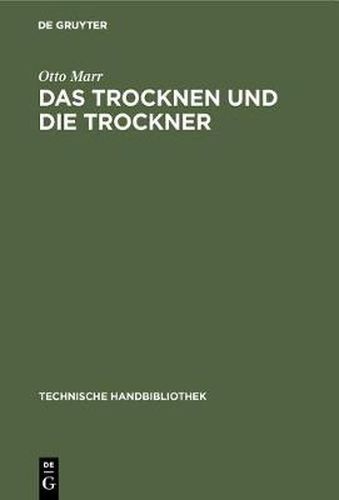 DE GRUYTER

Otto Marr

DAS TROCKNEN UND DIE TROCKNER

TECHNISCHE HANDBIBLIOTHEK

DE G